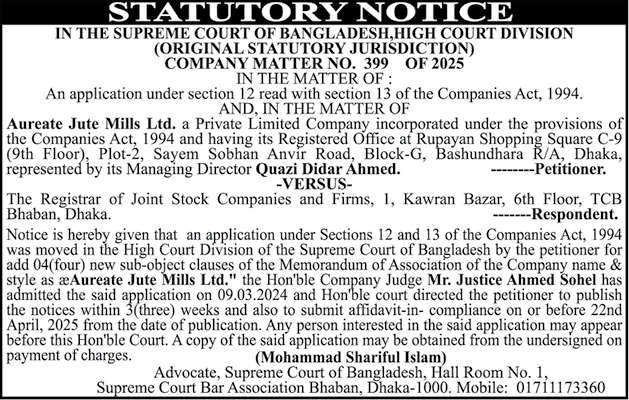 STATUTORY NOTICE

IN THE SUPREME COURT OF BANGLADESH,HIGH COURT DIVISION
(ORIGINAL STATUTORY JURISDICTION)
COMPANY MATTER NO. 399 OF 2025
IN THE MATTER OF :
An application under section 12 read with section 13 of the Companies Act, 1994.
AND, IN THE MATTER OF

Aureate Jute Mills Ltd. a Private Limited Company incorporated under the provisions of the Companies Act, 1994 and having its Registered Office at Rupayan Shopping Square C-9 (9th Floor), Plot-2, Sayem Sobhan Anvir Road, Block-G, Bashundhara R/A, Dhaka, represented by its Managing Director Quazi Didar Ahmed. --------Petitioner.

-VERSUS-

The Registrar of Joint Stock Companies and Firms, 1, Kawran Bazar, 6th Floor, TCB Bhaban, Dhaka. -------Respondent.

Notice is hereby given that an application under Sections 12 and 13 of the Companies Act, 1994 was moved in the High Court Division of the Supreme Court of Bangladesh by the petitioner for add 04(four) new sub-object clauses of the Memorandum of Association of the Company name & style as æAureate Jute Mills Ltd." the Hon'ble Company Judge Mr. Justice Ahmed Sohel has admitted the said application on 09.03.2024 and Hon'ble court directed the petitioner to publish the notices within 3(three) weeks and also to submit affidavit-in- compliance on or before 22nd April, 2025 from the date of publication. Any person interested in the said application may appear before this Hon'ble Court. A copy of the said application may be obtained from the undersigned on payment of charges.

(Mohammad Shariful Islam)
Advocate, Supreme Court of Bangladesh, Hall Room No. 1,
Supreme Court Bar Association Bhaban, Dhaka-1000. Mobile: 01711173360